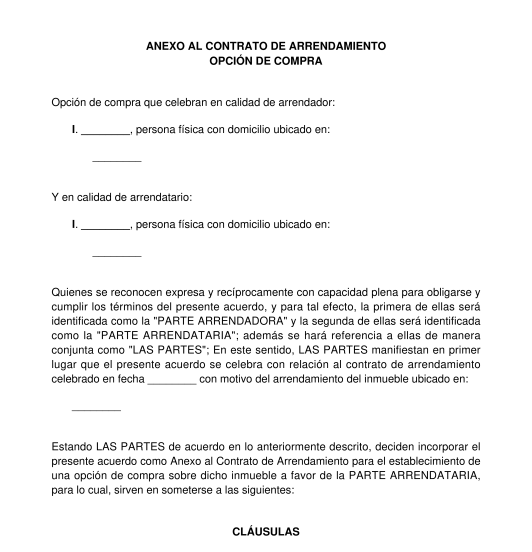 ANEXO AL CONTRATO DE ARRENDAMIENTO
OPCIÓN DE COMPRA

Opción de compra que celebran en calidad de arrendador:

I. ________, persona física con domicilio ubicado en:

________

Y en calidad de arrendatario:

I. ________, persona física con domicilio ubicado en:

________

Quienes se reconocen expresa y recíprocamente con capacidad plena para obligarse y cumplir los términos del presente acuerdo, y para tal efecto, la primera de ellas será identificada como la "PARTE ARRENDADORA" y la segunda de ellas será identificada como la "PARTE ARRENDATARIA"; además se hará referencia a ellas de manera conjunta como "LAS PARTES"; En este sentido, LAS PARTES manifiestan en primer lugar que el presente acuerdo se celebra con relación al contrato de arrendamiento celebrado en fecha ________ con motivo del arrendamiento del inmueble ubicado en:

________

Estando LAS PARTES de acuerdo en lo anteriormente descrito, deciden incorporar el presente acuerdo como Anexo al Contrato de Arrendamiento para el establecimiento de una opción de compra sobre dicho inmueble a favor de la PARTE ARRENDATARIA, para lo cual, sirven en someterse a las siguientes:

CLÁUSULAS